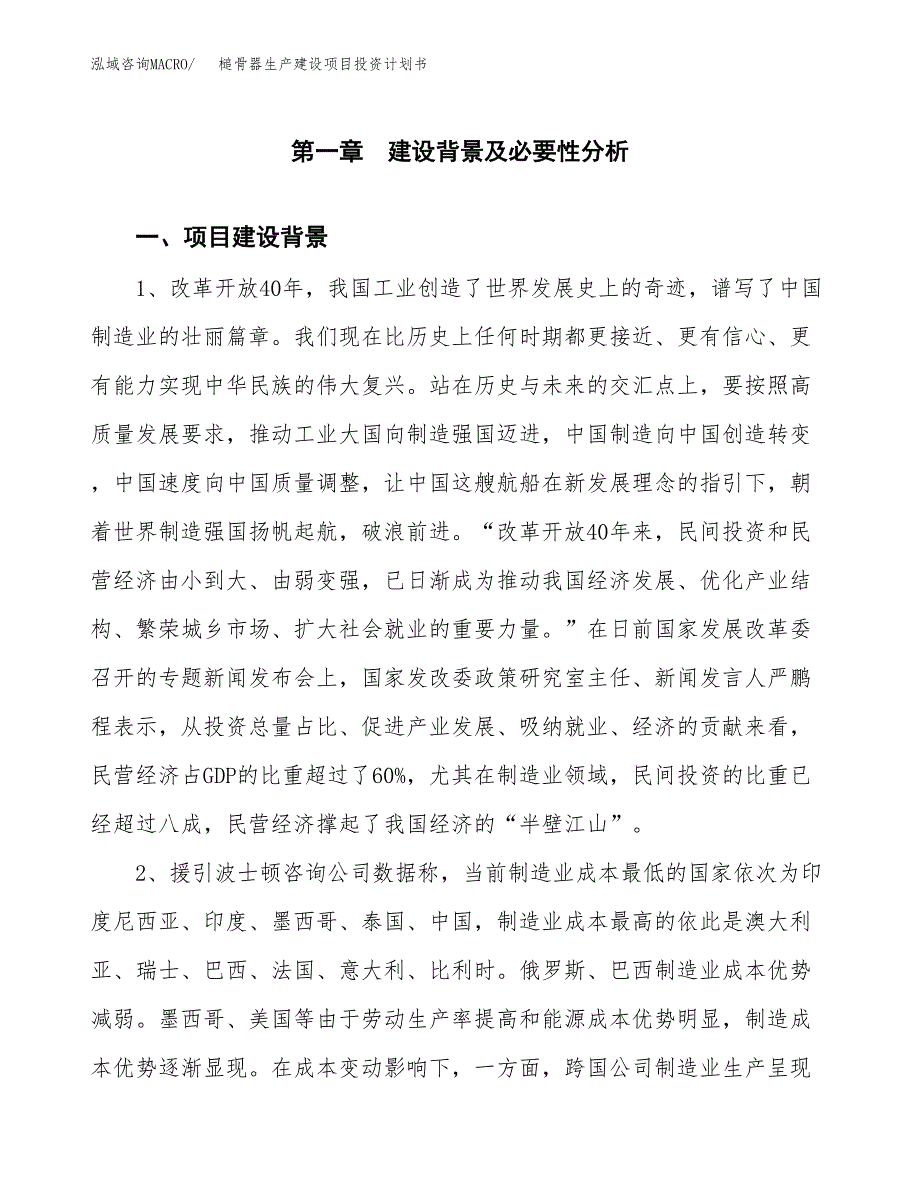 泓域咨询MACRO/　　槌骨器生产建设项目投资计划书

第一章　建设背景及必要性分析

一、项目建设背景

1、改革开放40年，我国工业创造了世界发展史上的奇迹，谱写了中国制造业的壮丽篇章。我们现在比历史上任何时期都更接近、更有信心、更有能力实现中华民族的伟大复兴。站在历史与未来的交汇点上，要按照高质量发展要求，推动工业大国向制造强国迈进，中国制造向中国创造转变，中国速度向中国质量调整，让中国这艘航船在新发展理念的指引下，朝着世界制造强国扬帆起航，破浪前进。“改革开放40年来，民间投资和民营经济由小到大、由弱变强，已日渐成为推动我国经济发展、优化产业结构、繁荣城乡市场、扩大社会就业的重要力量。”在日前国家发展改革委召开的专题新闻发布会上，国家发改委政策研究室主任、新闻发言人严鹏程表示，从投资总量占比、促进产业发展、吸纳就业、经济的贡献来看，民营经济占GDP的比重超过了60%，尤其在制造业领域，民间投资的比重已经超过八成，民营经济撑起了我国经济的“半壁江山”。

2、援引波士顿咨询公司数据称，当前制造业成本最低的国家依次为印度尼西亚、印度、墨西哥、泰国、中国，制造业成本最高的依此是澳大利亚、瑞士、巴西、法国、意大利、比利时。俄罗斯、巴西制造业成本优势减弱。墨西哥、美国等由于劳动生产率提高和能源成本优势明显，制造成本优势逐渐显现。在成本变动影响下，一方面，跨国公司制造业生产呈现